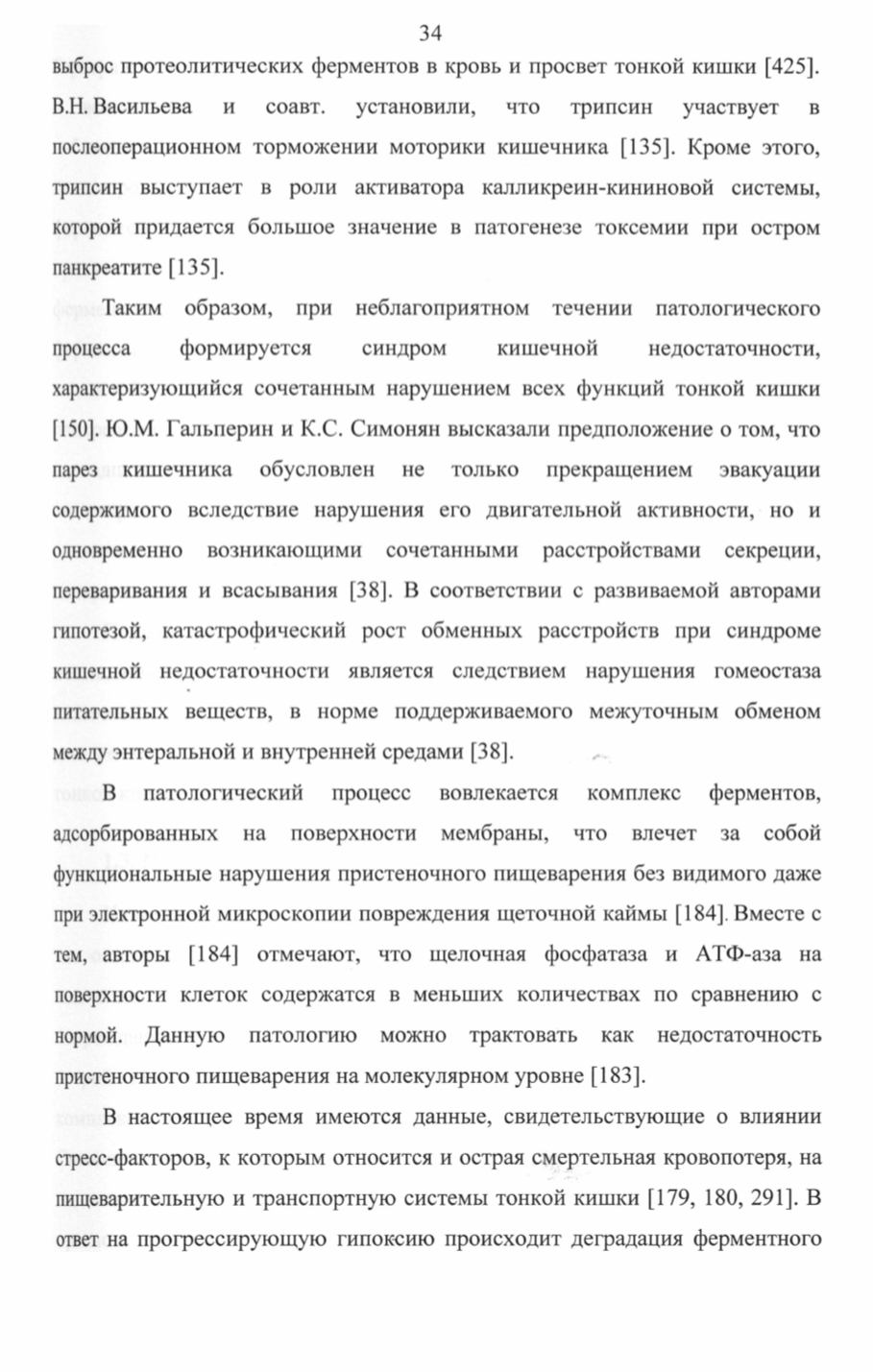 34

выброс протеолитических ферментов в кровь и просвет тонкой кишки [425]. В.Н. Васильева и соавт. установили, что трипсин участвует в послеоперационном торможении моторики кишечника [135]. Кроме этого, трипсин выступает в роли активатора калликреин-кининовой системы, которой придается большое значение в патогенезе токсемии при остром панкреатите [135].

Таким образом, при неблагоприятном течении патологического процесса формируется синдром кишечной недостаточности, характеризующийся сочетанным нарушением всех функций тонкой кишки [150]. Ю.М. Гальперин и К.С. Симонян высказали предположение о том, что парез кишечника обусловлен не только прекращением эвакуации содержимого вследствие нарушения его двигательной активности, но и одновременно возникающими сочетанными расстройствами секреции, переваривания и всасывания [38]. В соответствии с развиваемой авторами гипотезой, катастрофический рост обменных расстройств при синдроме кишечной недостаточности является следствием нарушения гомеостаза питательных веществ, в норме поддерживаемого межуточным обменом между энтеральной и внутренней средами [38].

В патологический процесс вовлекается комплекс ферментов, адсорбированных на поверхности мембраны, что влечет за собой функциональные нарушения пристеночного пищеварения без видимого даже при электронной микроскопии повреждения щеточной каймы [184]. Вместе с тем, авторы [184] отмечают, что щелочная фосфатаза и АТФ-аза на поверхности клеток содержатся в меньших количествах по сравнению с нормой. Данную патологию можно трактовать как недостаточность пристеночного пищеварения на молекулярном уровне [183].

В настоящее время имеются данные, свидетельствующие о влиянии стресс-факторов, к которым относится и острая смертельная кровопотеря, на пищеварительную и транспортную системы тонкой кишки [179, 180, 291]. В ответ на прогрессирующую гипоксию происходит деградация ферментного